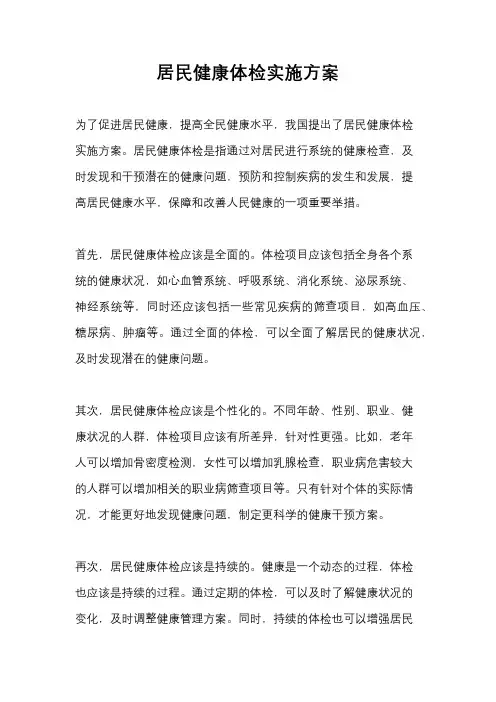 居民健康体检实施方案

为了促进居民健康，提高全民健康水平，我国提出了居民健康体检实施方案。居民健康体检是指通过对居民进行系统的健康检查，及时发现和干预潜在的健康问题，预防和控制疾病的发生和发展，提高居民健康水平，保障和改善人民健康的一项重要举措。

首先，居民健康体检应该是全面的。体检项目应该包括全身各个系统的健康状况，如心血管系统、呼吸系统、消化系统、泌尿系统、神经系统等，同时还应该包括一些常见疾病的筛查项目，如高血压、糖尿病、肿瘤等。通过全面的体检，可以全面了解居民的健康状况，及时发现潜在的健康问题。

其次，居民健康体检应该是个性化的。不同年龄、性别、职业、健康状况的人群，体检项目应该有所差异，针对性更强。比如，老年人可以增加骨密度检测，女性可以增加乳腺检查，职业病危害较大的人群可以增加相关的职业病筛查项目等。只有针对个体的实际情况，才能更好地发现健康问题，制定更科学的健康干预方案。

再次，居民健康体检应该是持续的。健康是一个动态的过程，体检也应该是持续的过程。通过定期的体检，可以及时了解健康状况的变化，及时调整健康管理方案。同时，持续的体检也可以增强居民